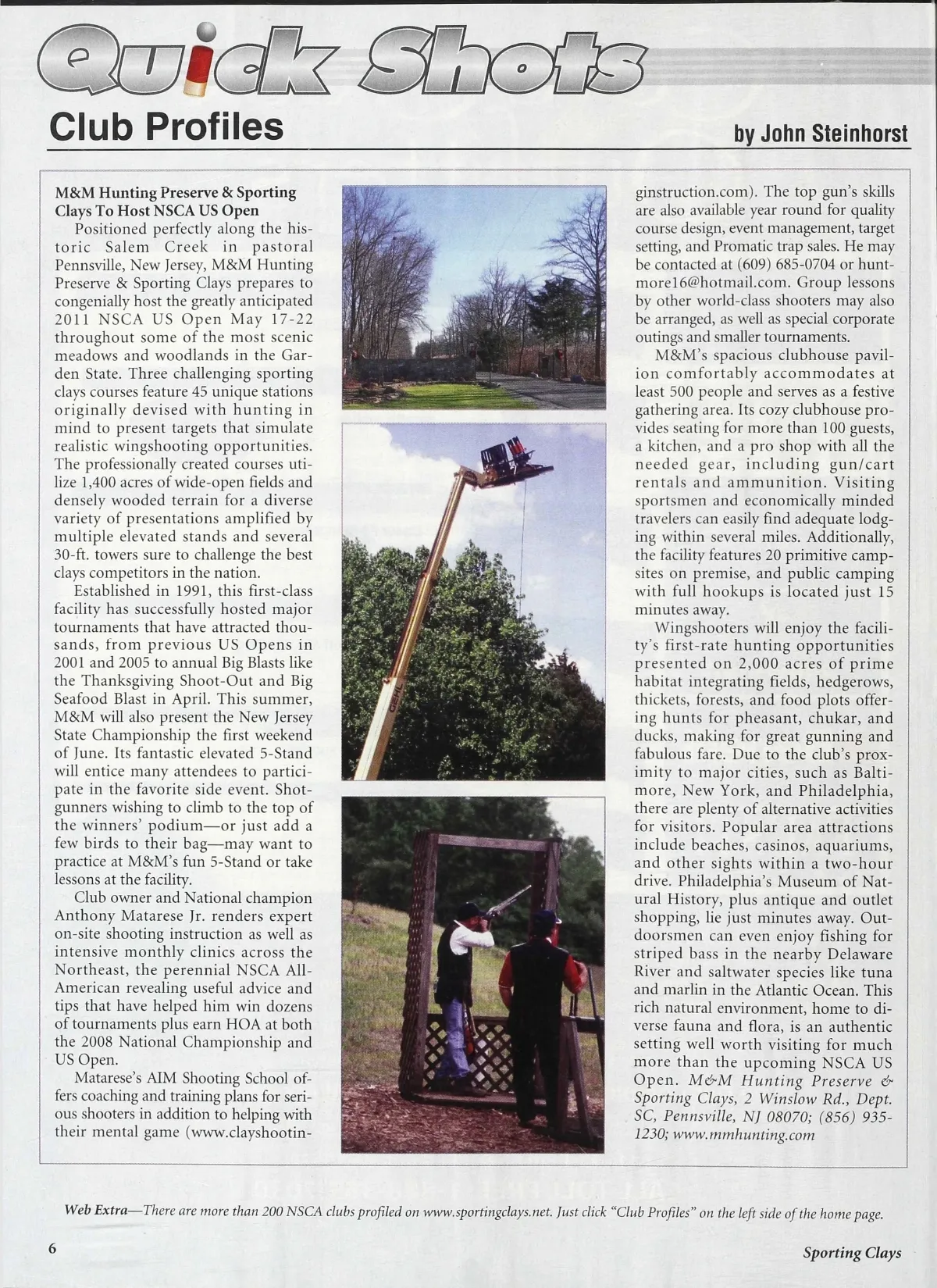 Quick Shots

Club Profiles

by John Steinhorst

M&M Hunting Preserve & Sporting Clays To Host NSCA US Open

Positioned perfectly along the historic Salem Creek in pastoral Pennsville, New Jersey, M&M Hunting Preserve & Sporting Clays prepares to congenially host the greatly anticipated 2011 NSCA US Open May 17-22 throughout some of the most scenic meadows and woodlands in the Garden State. Three challenging sporting clays courses feature 45 unique stations originally devised with hunting in mind to present targets that simulate realistic wingshooting opportunities. The professionally created courses utilize 1,400 acres of wide-open fields and densely wooded terrain for a diverse variety of presentations amplified by multiple elevated stands and several 30-ft. towers sure to challenge the best clays competitors in the nation.

Established in 1991, this first-class facility has successfully hosted major tournaments that have attracted thousands, from previous US Opens in 2001 and 2005 to annual Big Blasts like the Thanksgiving Shoot-Out and Big Seafood Blast in April. This summer, M&M will also present the New Jersey State Championship the first weekend of June. Its fantastic elevated 5-Stand will entice many attendees to participate in the favorite side event. Shotgunners wishing to climb to the top of the winners' podium—or just add a few birds to their bag—may want to practice at M&M's fun 5-Stand or take lessons at the facility.

Club owner and National champion Anthony Matarese Jr. renders expert on-site shooting instruction as well as intensive monthly clinics across the Northeast, the perennial NSCA All-American revealing useful advice and tips that have helped him win dozens of tournaments plus earn HOA at both the 2008 National Championship and US Open.

Matarese's AIM Shooting School offers coaching and training plans for serious shooters in addition to helping with their mental game (www.clayshootinginstruction.com). The top gun's skills are also available year round for quality course design, event management, target setting, and Promatic trap sales. He may be contacted at (609) 685-0704 or huntmore16@hotmail.com. Group lessons by other world-class shooters may also be arranged, as well as special corporate outings and smaller tournaments.

M&M's spacious clubhouse pavilion comfortably accommodates at least 500 people and serves as a festive gathering area. Its cozy clubhouse provides seating for more than 100 guests, a kitchen, and a pro shop with all the needed gear, including gun/cart rentals and ammunition. Visiting sportsmen and economically minded travelers can easily find adequate lodging within several miles. Additionally, the facility features 20 primitive campsites on premise, and public camping with full hookups is located just 15 minutes away.

Wingshooters will enjoy the facility's first-rate hunting opportunities presented on 2,000 acres of prime habitat integrating fields, hedgerows, thickets, forests, and food plots offering hunts for pheasant, chukar, and ducks, making for great gunning and fabulous fare. Due to the club's proximity to major cities, such as Baltimore, New York, and Philadelphia, there are plenty of alternative activities for visitors. Popular area attractions include beaches, casinos, aquariums, and other sights within a two-hour drive. Philadelphia's Museum of Natural History, plus antique and outlet shopping, lie just minutes away. Outdoorsmen can even enjoy fishing for striped bass in the nearby Delaware River and saltwater species like tuna and marlin in the Atlantic Ocean. This rich natural environment, home to diverse fauna and flora, is an authentic setting well worth visiting for much more than the upcoming NSCA US Open. M&M Hunting Preserve & Sporting Clays, 2 Winslow Rd., Dept. SC, Pennsville, NJ 08070; (856) 935-1230; www.mmhunting.com

Web Extra—There are more than 200 NSCA clubs profiled on www.sportingclays.net. Just click "Club Profiles" on the left side of the home page.

6

Sporting Clays